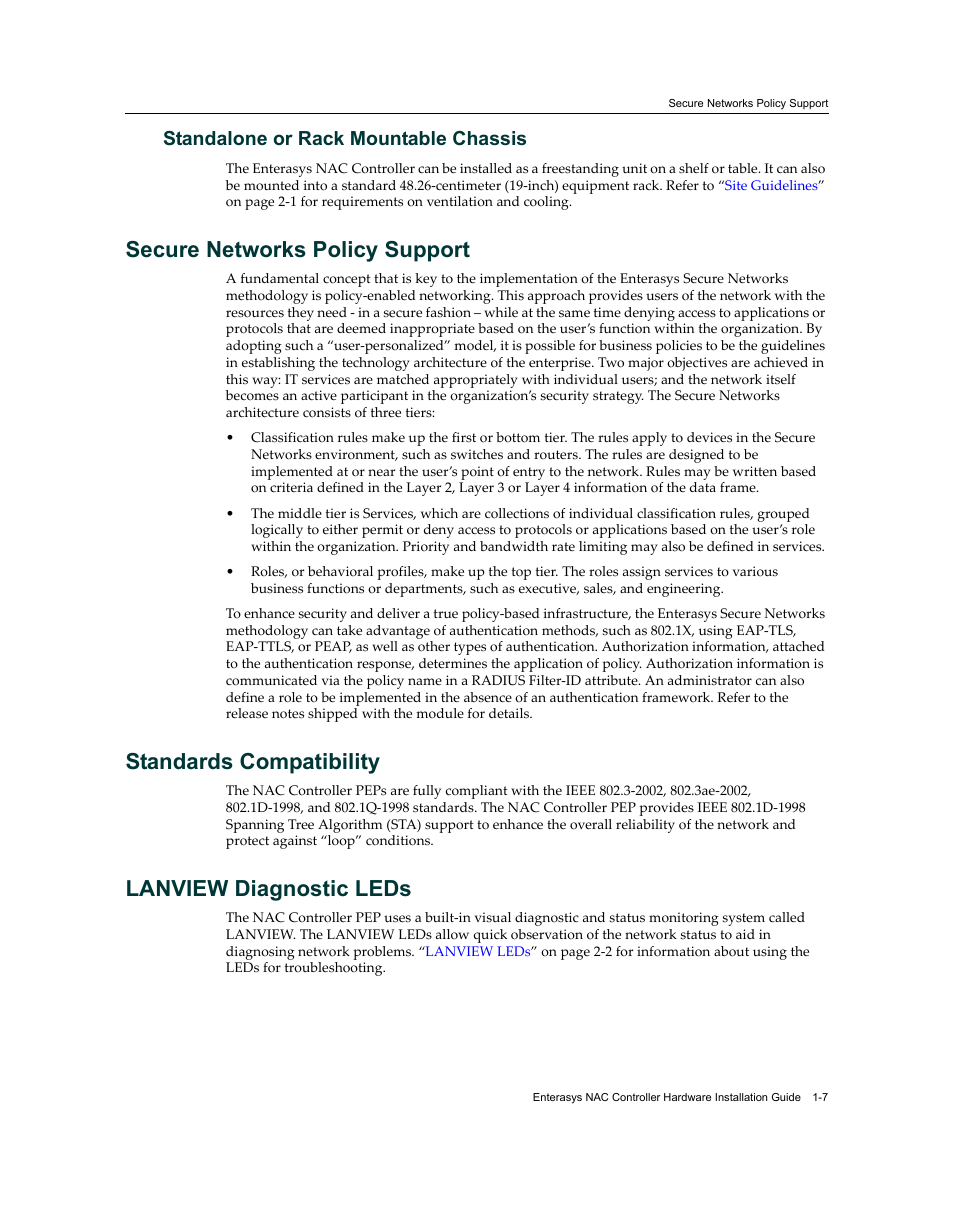 Secure Networks Policy Support

Standalone or Rack Mountable Chassis

The Enterasys NAC Controller can be installed as a freestanding unit on a shelf or table. It can also be mounted into a standard 48.26-centimeter (19-inch) equipment rack. Refer to "Site Guidelines" on page 2-1 for requirements on ventilation and cooling.

Secure Networks Policy Support

A fundamental concept that is key to the implementation of the Enterasys Secure Networks methodology is policy-enabled networking. This approach provides users of the network with the resources they need - in a secure fashion – while at the same time denying access to applications or protocols that are deemed inappropriate based on the user's function within the organization. By adopting such a "user-personalized" model, it is possible for business policies to be the guidelines in establishing the technology architecture of the enterprise. Two major objectives are achieved in this way: IT services are matched appropriately with individual users; and the network itself becomes an active participant in the organization's security strategy. The Secure Networks architecture consists of three tiers:

• Classification rules make up the first or bottom tier. The rules apply to devices in the Secure Networks environment, such as switches and routers. The rules are designed to be implemented at or near the user's point of entry to the network. Rules may be written based on criteria defined in the Layer 2, Layer 3 or Layer 4 information of the data frame.

• The middle tier is Services, which are collections of individual classification rules, grouped logically to either permit or deny access to protocols or applications based on the user's role within the organization. Priority and bandwidth rate limiting may also be defined in services.

• Roles, or behavioral profiles, make up the top tier. The roles assign services to various business functions or departments, such as executive, sales, and engineering.

To enhance security and deliver a true policy-based infrastructure, the Enterasys Secure Networks methodology can take advantage of authentication methods, such as 802.1X, using EAP-TLS, EAP-TTLS, or PEAP, as well as other types of authentication. Authorization information, attached to the authentication response, determines the application of policy. Authorization information is communicated via the policy name in a RADIUS Filter-ID attribute. An administrator can also define a role to be implemented in the absence of an authentication framework. Refer to the release notes shipped with the module for details.

Standards Compatibility

The NAC Controller PEPs are fully compliant with the IEEE 802.3-2002, 802.3ae-2002, 802.1D-1998, and 802.1Q-1998 standards. The NAC Controller PEP provides IEEE 802.1D-1998 Spanning Tree Algorithm (STA) support to enhance the overall reliability of the network and protect against "loop" conditions.

LANVIEW Diagnostic LEDs

The NAC Controller PEP uses a built-in visual diagnostic and status monitoring system called LANVIEW. The LANVIEW LEDs allow quick observation of the network status to aid in diagnosing network problems. "LANVIEW LEDs" on page 2-2 for information about using the LEDs for troubleshooting.

Enterasys NAC Controller Hardware Installation Guide 1-7